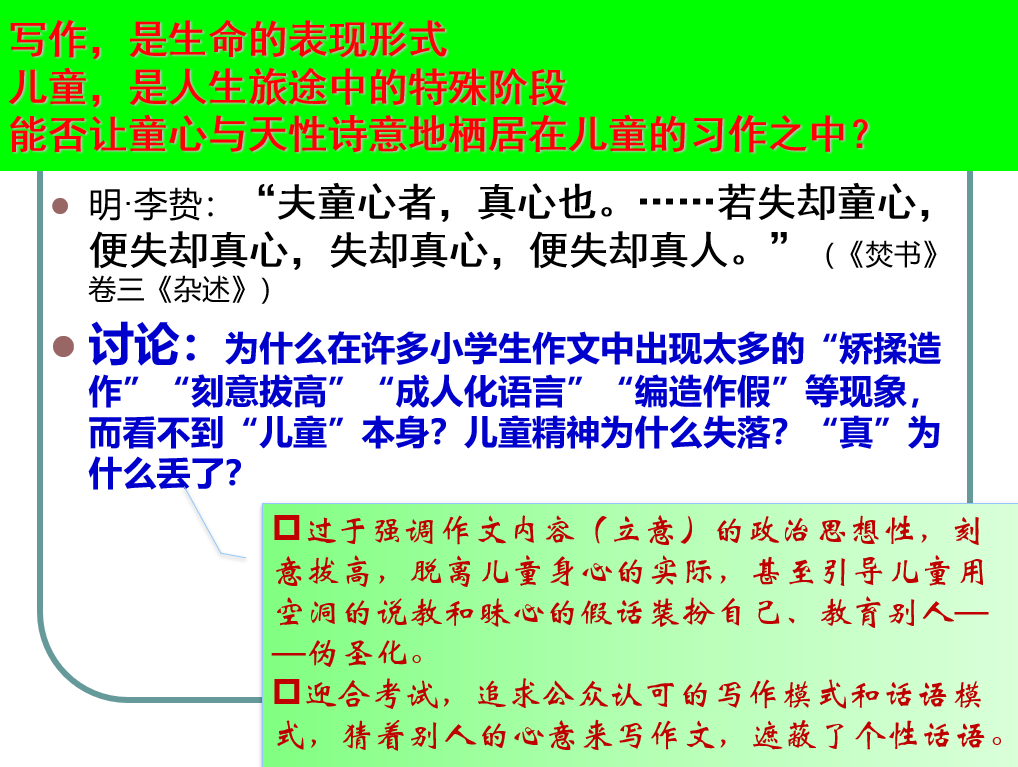 写作，是生命的表现形式
儿童，是人生旅途中的特殊阶段
能否让童心与天性诗意地栖居在儿童的习作之中？

• 明·李贽：“夫童心者，真心也。……若失却童心，便失却真心，失却真心，便失却真人。”（《焚书》卷三《杂述》）

• 讨论：为什么在许多小学生作文中出现太多的“矫揉造作”“刻意拔高”“成人化语言”“编造作假”等现象，而看不到“儿童”本身？儿童精神为什么失落？“真”为什么丢了？

☐过于强调作文内容（立意）的政治思想性，刻意拔高，脱离儿童身心的实际，甚至引导儿童用空洞的说教和昧心的假话装扮自己、教育别人——伪圣化。
☐迎合考试，追求公众认可的写作模式和话语模式，猜着别人的心意来写作文，遮蔽了个性话语。